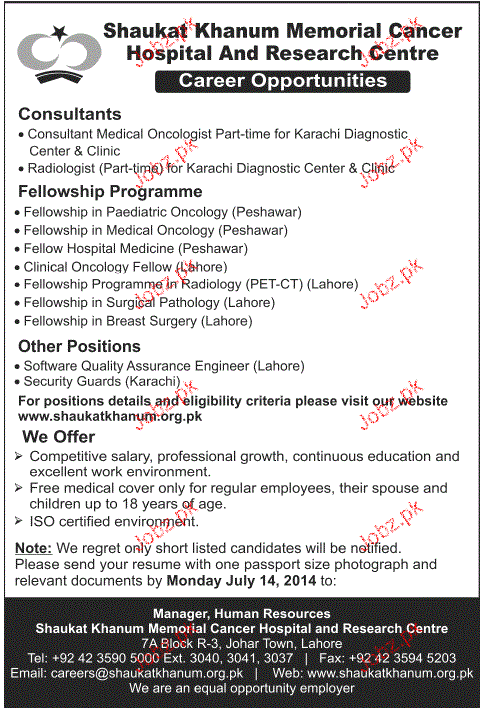 Shaukat Khanum Memorial Cancer Hospital And Research Centre

Career Opportunities

Consultants

• Consultant Medical Oncologist Part-time for Karachi Diagnostic Center & Clinic
• Radiologist (Part-time) for Karachi Diagnostic Center & Clinic

Fellowship Programme

• Fellowship in Paediatric Oncology (Peshawar)
• Fellowship in Medical Oncology (Peshawar)
• Fellow Hospital Medicine (Peshawar)
• Clinical Oncology Fellow (Lahore)
• Fellowship Programme in Radiology (PET-CT) (Lahore)
• Fellowship in Surgical Pathology (Lahore)
• Fellowship in Breast Surgery (Lahore)

Other Positions

• Software Quality Assurance Engineer (Lahore)
• Security Guards (Karachi)

For positions details and eligibility criteria please visit our website www.shaukatkhanum.org.pk

We Offer

➢ Competitive salary, professional growth, continuous education and excellent work environment.
➢ Free medical cover only for regular employees, their spouse and children up to 18 years of age.
➢ ISO certified environment.

Note: We regret only short listed candidates will be notified.
Please send your resume with one passport size photograph and relevant documents by Monday July 14, 2014 to:

Manager, Human Resources
Shaukat Khanum Memorial Cancer Hospital and Research Centre
7A Block R-3, Johar Town, Lahore
Tel: +92 42 3590 5000 Ext. 3040, 3041, 3037 | Fax: +92 42 3594 5203
Email: careers@shaukatkhanum.org.pk | Web: www.shaukatkhanum.org.pk
We are an equal opportunity employer

Jobz.pk